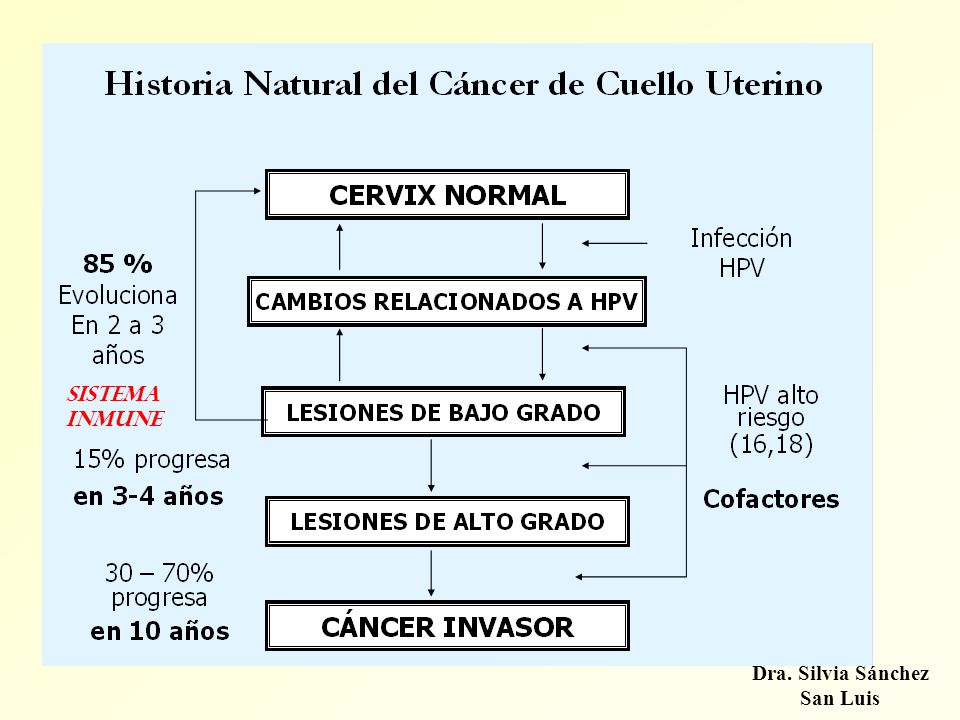 Historia Natural del Cáncer de Cuello Uterino

CERVIX NORMAL

Infección HPV

85 %
Evoluciona
En 2 a 3
años

CAMBIOS RELACIONADOS A HPV

SISTEMA INMUNE

LESIONES DE BAJO GRADO

HPV alto riesgo (16,18)

15% progresa
en 3-4 años

Cofactores

LESIONES DE ALTO GRADO

30 – 70%
progresa
en 10 años

CÁNCER INVASOR

Dra. Silvia Sánchez
San Luis